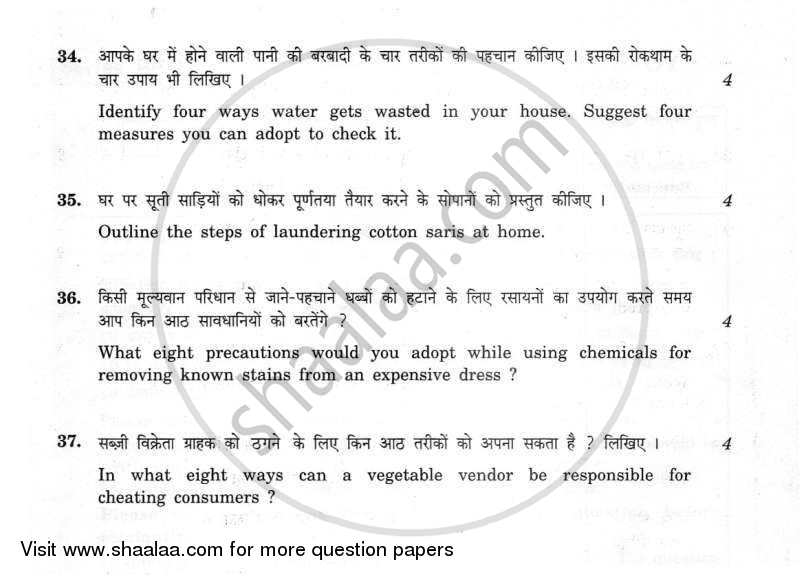 34. आपके घर में होने वाली पानी की बरबादी के चार तरीकों की पहचान कीजिए । इसकी रोकथाम के चार उपाय भी लिखिए । 4

Identify four ways water gets wasted in your house. Suggest four measures you can adopt to check it.

35. घर पर सूती साड़ियों को धोकर पूर्णतया तैयार करने के सोपानों को प्रस्तुत कीजिए । 4

Outline the steps of laundering cotton saris at home.

36. किसी मूल्यवान परिधान से जाने-पहचाने धब्बों को हटाने के लिए रसायनों का उपयोग करते समय आप किन आठ सावधानियों को बरतेंगे ? 4

What eight precautions would you adopt while using chemicals for removing known stains from an expensive dress ?

37. सब्ज़ी विक्रेता ग्राहक को ठगने के लिए किन आठ तरीकों को अपना सकता है ? लिखिए । 4

In what eight ways can a vegetable vendor be responsible for cheating consumers ?

shaalaa.com

Visit www.shaalaa.com for more question papers